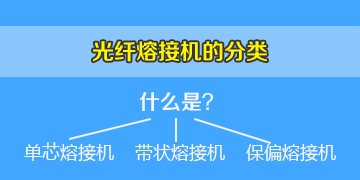 光纤熔接机的分类

什么是?

单芯熔接机

带状熔接机

保偏熔接机